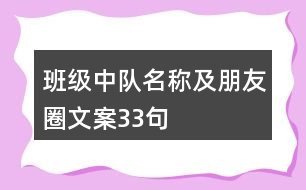 班级中队名称及朋友圈文案33句